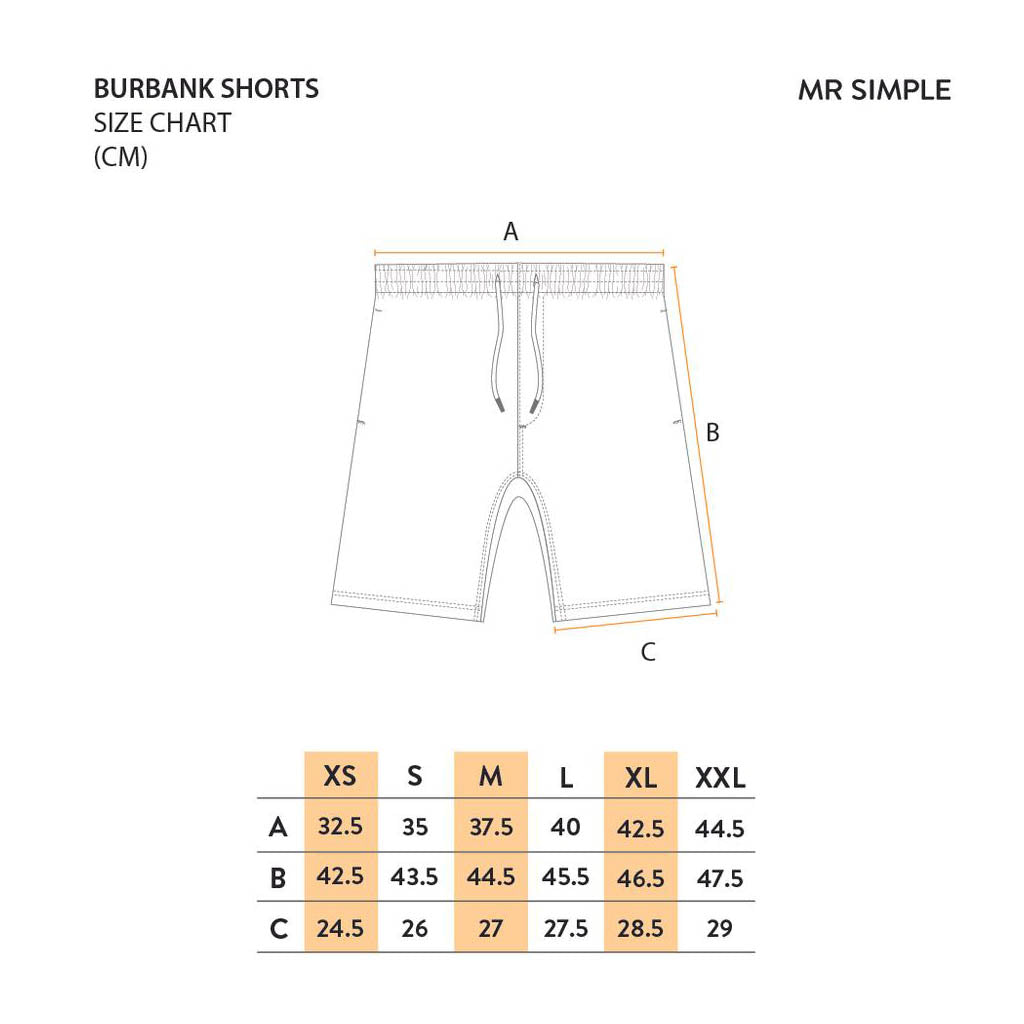 BURBANK SHORTS
SIZE CHART
(CM)

MR SIMPLE

A

B

C

| | XS | S | M | L | XL | XXL |
|---|---|---|---|---|---|---|
| A | 32.5 | 35 | 37.5 | 40 | 42.5 | 44.5 |
| B | 42.5 | 43.5 | 44.5 | 45.5 | 46.5 | 47.5 |
| C | 24.5 | 26 | 27 | 27.5 | 28.5 | 29 |